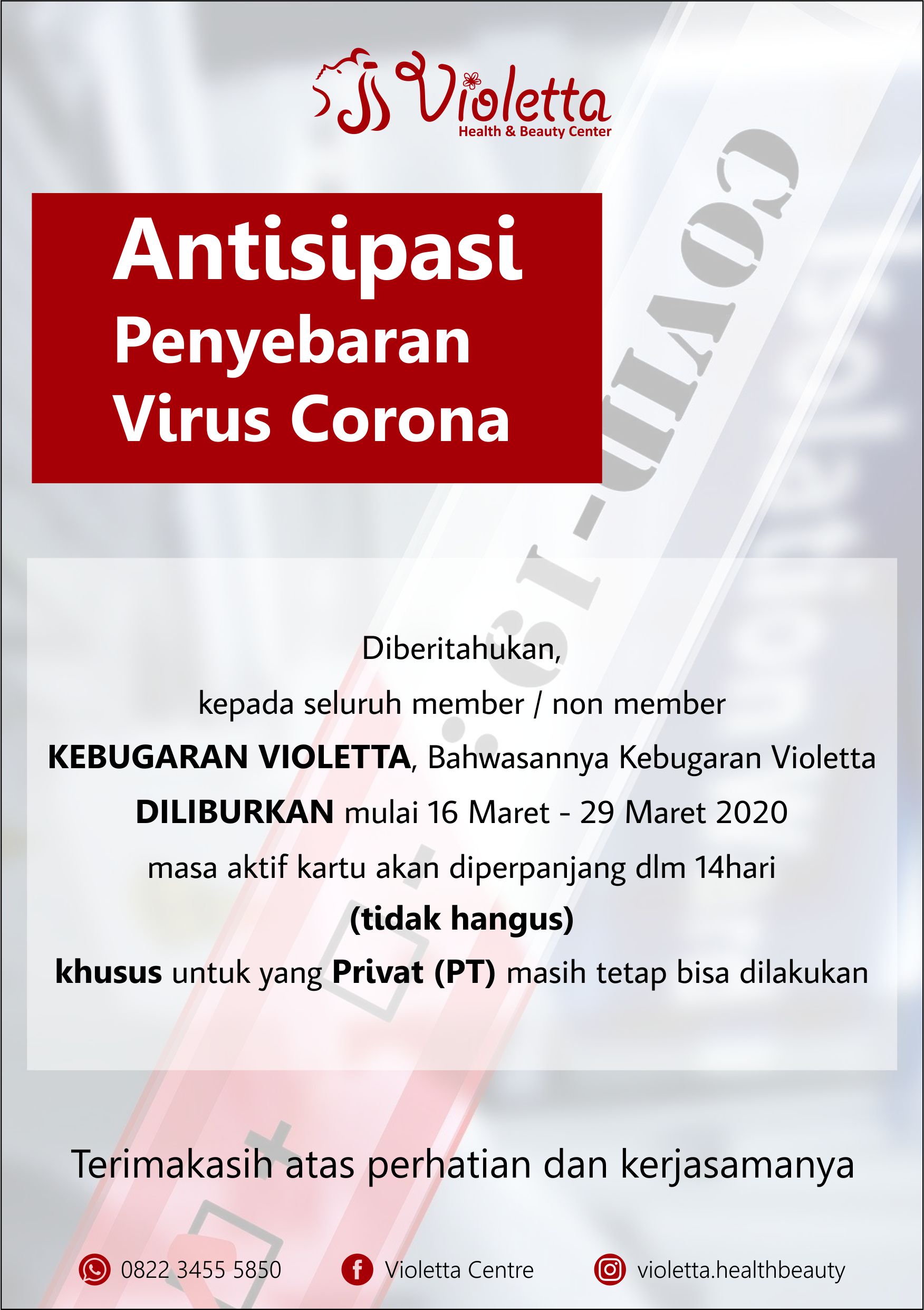 Violetta
Health & Beauty Center

Antisipasi
Penyebaran
Virus Corona

Diberitahukan,

kepada seluruh member / non member

KEBUGARAN VIOLETTA, Bahwasannya Kebugaran Violetta

DILIBURKAN mulai 16 Maret - 29 Maret 2020

masa aktif kartu akan diperpanjang dlm 14hari

(tidak hangus)

khusus untuk yang Privat (PT) masih tetap bisa dilakukan

Terimakasih atas perhatian dan kerjasamanya

0822 3455 5850 Violetta Centre violetta.healthbeauty

COVID-19